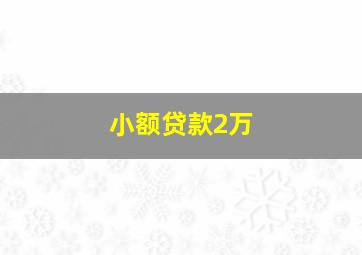 小额贷款2万